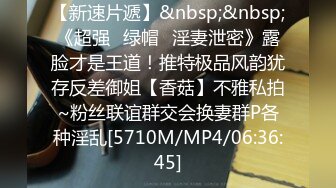 【新速片遞】&nbsp;&nbsp;《超强 绿帽 淫妻泄密》露脸才是王道！推特极品风韵犹存反差御姐【香菇】不雅私拍~粉丝联谊群交会换妻群P各种淫乱[5710M/MP4/06:36:45]